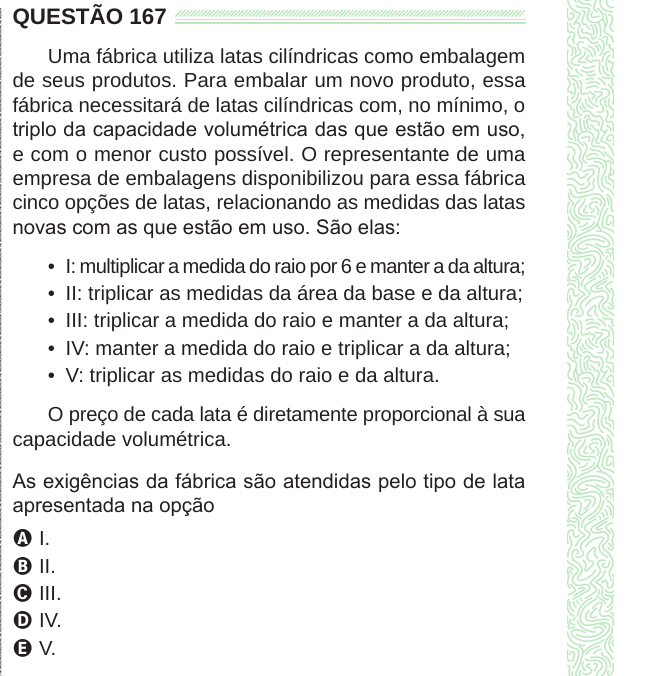 QUESTÃO 167

Uma fábrica utiliza latas cilíndricas como embalagem de seus produtos. Para embalar um novo produto, essa fábrica necessitará de latas cilíndricas com, no mínimo, o triplo da capacidade volumétrica das que estão em uso, e com o menor custo possível. O representante de uma empresa de embalagens disponibilizou para essa fábrica cinco opções de latas, relacionando as medidas das latas novas com as que estão em uso. São elas:

• I: multiplicar a medida do raio por 6 e manter a da altura;
• II: triplicar as medidas da área da base e da altura;
• III: triplicar a medida do raio e manter a da altura;
• IV: manter a medida do raio e triplicar a da altura;
• V: triplicar as medidas do raio e da altura.

O preço de cada lata é diretamente proporcional à sua capacidade volumétrica.

As exigências da fábrica são atendidas pelo tipo de lata apresentada na opção

A I.
B II.
C III.
D IV.
E V.